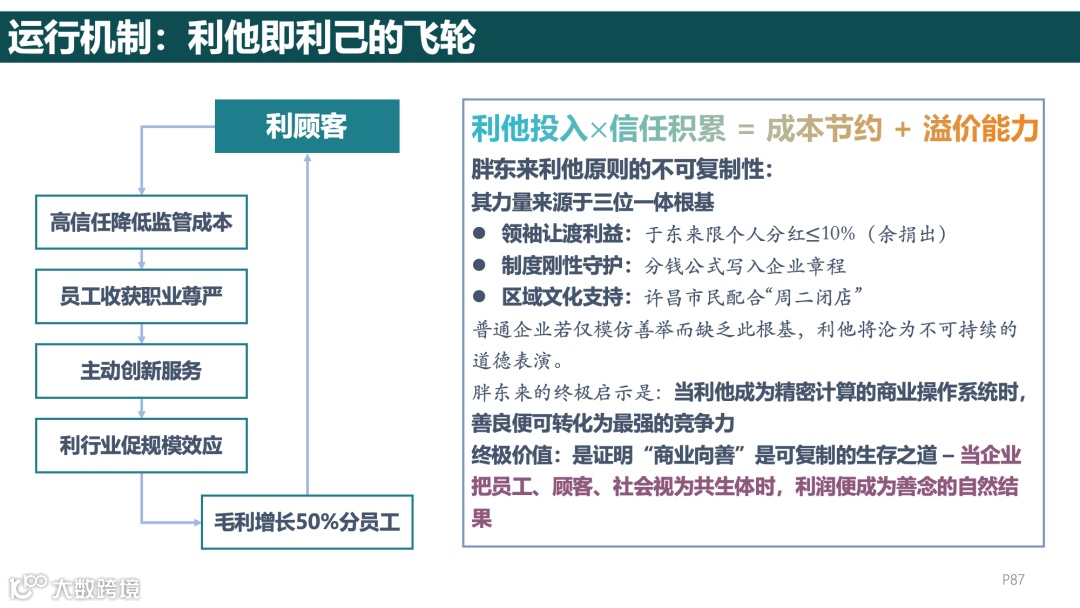 运行机制：利他即利己的飞轮

利顾客

高信任降低监管成本

员工收获职业尊严

主动创新服务

利行业促规模效应

毛利增长50%分员工

利他投入×信任积累 = 成本节约 + 溢价能力

胖东来利他原则的不可复制性：

其力量来源于三位一体根基

● 领袖让渡利益：于东来限个人分红≤10%（余捐出）

● 制度刚性守护：分钱公式写入企业章程

● 区域文化支持：许昌市民配合“周二闭店”

普通企业若仅模仿善举而缺乏此根基，利他将沦为不可持续的道德表演。

胖东来的终极启示是：当利他成为精密计算的商业操作系统时，善良便可转化为最强的竞争力

终极价值：是证明“商业向善”是可复制的生存之道 – 当企业把员工、顾客、社会视为共生体时，利润便成为善念的自然结果

大数跨境

P87